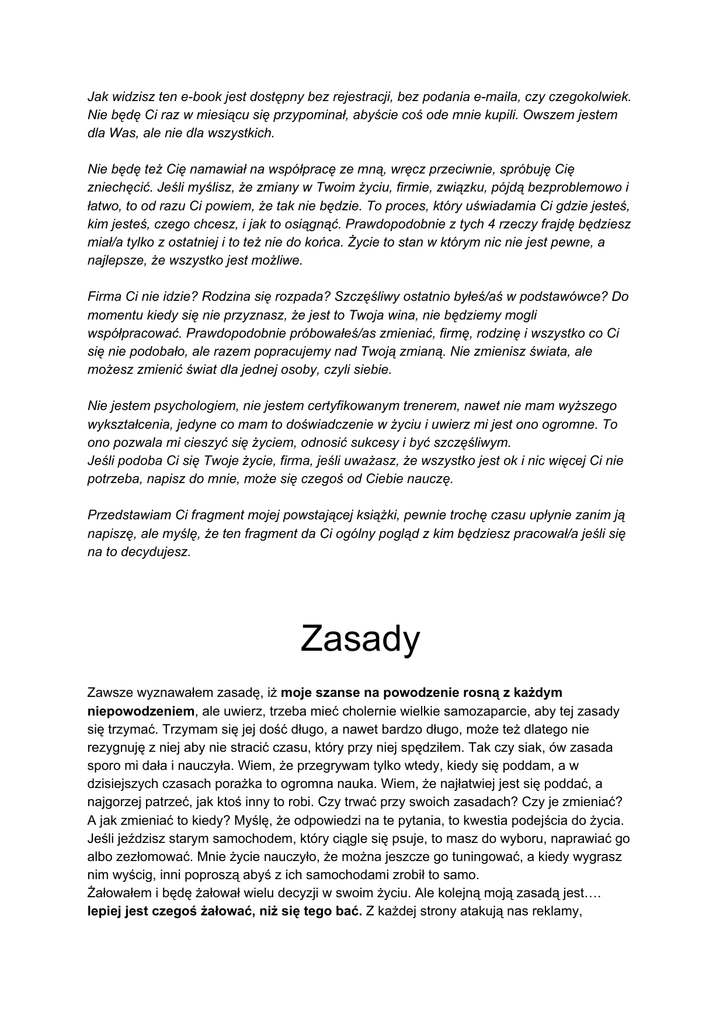 Jak widzisz ten e-book jest dostępny bez rejestracji, bez podania e-maila, czy czegokolwiek. Nie będę Ci raz w miesiącu się przypominał, abyście coś ode mnie kupili. Owszem jestem dla Was, ale nie dla wszystkich.

Nie będę też Cię namawiał na współpracę ze mną, wręcz przeciwnie, spróbuję Cię zniechęcić. Jeśli myślisz, że zmiany w Twoim życiu, firmie, związku, pójdą bezproblemowo i łatwo, to od razu Ci powiem, że tak nie będzie. To proces, który uświadamia Ci gdzie jesteś, kim jesteś, czego chcesz, i jak to osiągnąć. Prawdopodobnie z tych 4 rzeczy frajdę będziesz miał/a tylko z ostatniej i to też nie do końca. Życie to stan w którym nic nie jest pewne, a najlepsze, że wszystko jest możliwe.

Firma Ci nie idzie? Rodzina się rozpada? Szczęśliwy ostatnio byłeś/aś w podstawówce? Do momentu kiedy się nie przyznasz, że jest to Twoja wina, nie będziemy mogli współpracować. Prawdopodobnie próbowałeś/as zmieniać, firmę, rodzinę i wszystko co Ci się nie podobało, ale razem popracujemy nad Twoją zmianą. Nie zmienisz świata, ale możesz zmienić świat dla jednej osoby, czyli siebie.

Nie jestem psychologiem, nie jestem certyfikowanym trenerem, nawet nie mam wyższego wykształcenia, jedyne co mam to doświadczenie w życiu i uwierz mi jest ono ogromne. To ono pozwala mi cieszyć się życiem, odnosić sukcesy i być szczęśliwym.
Jeśli podoba Ci się Twoje życie, firma, jeśli uważasz, że wszystko jest ok i nic więcej Ci nie potrzeba, napisz do mnie, może się czegoś od Ciebie nauczę.

Przedstawiam Ci fragment mojej powstającej książki, pewnie trochę czasu upłynie zanim ją napiszę, ale myślę, że ten fragment da Ci ogólny pogląd z kim będziesz pracował/a jeśli się na to decydujesz.

Zasady

Zawsze wyznawałem zasadę, iż **moje szanse na powodzenie rosną z każdym niepowodzeniem**, ale uwierz, trzeba mieć cholernie wielkie samozaparcie, aby tej zasady się trzymać. Trzymam się jej dość długo, a nawet bardzo długo, może też dlatego nie rezygnuję z niej aby nie stracić czasu, który przy niej spędziłem. Tak czy siak, ów zasada sporo mi dała i nauczyła. Wiem, że przegrywam tylko wtedy, kiedy się poddam, a w dzisiejszych czasach porażka to ogromna nauka. Wiem, że najłatwiej jest się poddać, a najgorzej patrzeć, jak ktoś inny to robi. Czy trwać przy swoich zasadach? Czy je zmieniać? A jak zmieniać to kiedy? Myślę, że odpowiedzi na te pytania, to kwestia podejścia do życia. Jeśli jeździsz starym samochodem, który ciągle się psuje, to masz do wyboru, naprawiać go albo zezłomować. Mnie życie nauczyło, że można jeszcze go tuningować, a kiedy wygrasz nim wyścig, inni poproszą abyś z ich samochodami zrobił to samo.
Żałowałem i będę żałował wielu decyzji w swoim życiu. Ale kolejną moją zasadą jest…. **lepiej jest czegoś żałować, niż się tego bać.** Z każdej strony atakują nas reklamy,